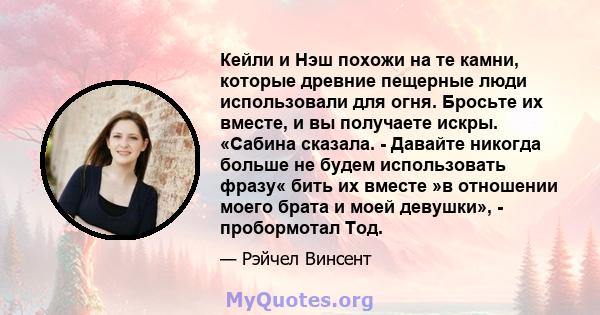 Кейли и Нэш похожи на те камни, которые древние пещерные люди использовали для огня. Бросьте их вместе, и вы получаете искры. «Сабина сказала. - Давайте никогда больше не будем использовать фразу« бить их вместе »в отношении моего брата и моей девушки», - пробормотал Тод.

— Рэйчел Винсент

MyQuotes.org